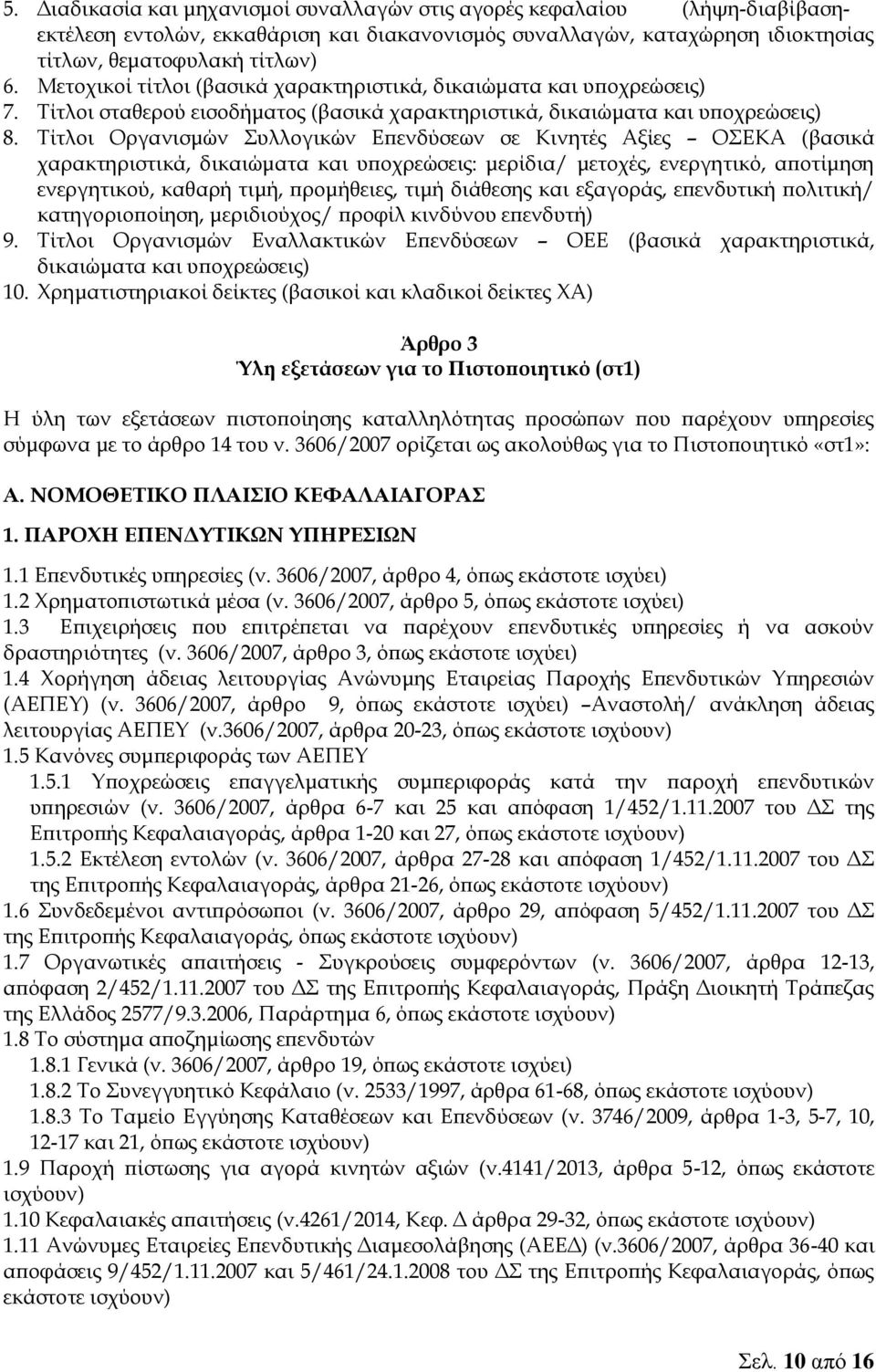 5. Διαδικασία και μηχανισμοί συναλλαγών στις αγορές κεφαλαίου (λήψη-διαβίβαση-εκτέλεση εντολών, εκκαθάριση και διακανονισμός συναλλαγών, καταχώρηση ιδιοκτησίας τίτλων, θεματοφυλακή τίτλων)
6. Μετοχικοί τίτλοι (βασικά χαρακτηριστικά, δικαιώματα και υποχρεώσεις)
7. Τίτλοι σταθερού εισοδήματος (βασικά χαρακτηριστικά, δικαιώματα και υποχρεώσεις)
8. Τίτλοι Οργανισμών Συλλογικών Επενδύσεων σε Κινητές Αξίες – ΟΣΕΚΑ (βασικά χαρακτηριστικά, δικαιώματα και υποχρεώσεις: μερίδια/ μετοχές, ενεργητικό, αποτίμηση ενεργητικού, καθαρή τιμή, προμήθειες, τιμή διάθεσης και εξαγοράς, επενδυτική πολιτική/ κατηγοριοποίηση, μεριδιούχος/ προφίλ κινδύνου επενδυτή)
9. Τίτλοι Οργανισμών Εναλλακτικών Επενδύσεων – ΟΕΕ (βασικά χαρακτηριστικά, δικαιώματα και υποχρεώσεις)
10. Χρηματιστηριακοί δείκτες (βασικοί και κλαδικοί δείκτες ΧΑ)

Άρθρο 3
Ύλη εξετάσεων για το Πιστοποιητικό (στ1)

Η ύλη των εξετάσεων πιστοποίησης καταλληλότητας προσώπων που παρέχουν υπηρεσίες σύμφωνα με το άρθρο 14 του ν. 3606/2007 ορίζεται ως ακολούθως για το Πιστοποιητικό «στ1»:

Α. ΝΟΜΟΘΕΤΙΚΟ ΠΛΑΙΣΙΟ ΚΕΦΑΛΑΙΑΓΟΡΑΣ

1. ΠΑΡΟΧΗ ΕΠΕΝΔΥΤΙΚΩΝ ΥΠΗΡΕΣΙΩΝ

1.1 Επενδυτικές υπηρεσίες (ν. 3606/2007, άρθρο 4, όπως εκάστοτε ισχύει)
1.2 Χρηματοπιστωτικά μέσα (ν. 3606/2007, άρθρο 5, όπως εκάστοτε ισχύει)
1.3 Επιχειρήσεις που επιτρέπεται να παρέχουν επενδυτικές υπηρεσίες ή να ασκούν δραστηριότητες (ν. 3606/2007, άρθρο 3, όπως εκάστοτε ισχύει)
1.4 Χορήγηση άδειας λειτουργίας Ανώνυμης Εταιρείας Παροχής Επενδυτικών Υπηρεσιών (ΑΕΠΕΥ) (ν. 3606/2007, άρθρο 9, όπως εκάστοτε ισχύει) –Αναστολή/ ανάκληση άδειας λειτουργίας ΑΕΠΕΥ (ν.3606/2007, άρθρα 20-23, όπως εκάστοτε ισχύουν)
1.5 Κανόνες συμπεριφοράς των ΑΕΠΕΥ
1.5.1 Υποχρεώσεις επαγγελματικής συμπεριφοράς κατά την παροχή επενδυτικών υπηρεσιών (ν. 3606/2007, άρθρα 6-7 και 25 και απόφαση 1/452/1.11.2007 του ΔΣ της Επιτροπής Κεφαλαιαγοράς, άρθρα 1-20 και 27, όπως εκάστοτε ισχύουν)
1.5.2 Εκτέλεση εντολών (ν. 3606/2007, άρθρα 27-28 και απόφαση 1/452/1.11.2007 του ΔΣ της Επιτροπής Κεφαλαιαγοράς, άρθρα 21-26, όπως εκάστοτε ισχύουν)
1.6 Συνδεδεμένοι αντιπρόσωποι (ν. 3606/2007, άρθρο 29, απόφαση 5/452/1.11.2007 του ΔΣ της Επιτροπής Κεφαλαιαγοράς, όπως εκάστοτε ισχύουν)
1.7 Οργανωτικές απαιτήσεις - Συγκρούσεις συμφερόντων (ν. 3606/2007, άρθρα 12-13, απόφαση 2/452/1.11.2007 του ΔΣ της Επιτροπής Κεφαλαιαγοράς, Πράξη Διοικητή Τράπεζας της Ελλάδος 2577/9.3.2006, Παράρτημα 6, όπως εκάστοτε ισχύουν)
1.8 Το σύστημα αποζημίωσης επενδυτών
1.8.1 Γενικά (ν. 3606/2007, άρθρο 19, όπως εκάστοτε ισχύει)
1.8.2 Το Συνεγγυητικό Κεφάλαιο (ν. 2533/1997, άρθρα 61-68, όπως εκάστοτε ισχύουν)
1.8.3 Το Ταμείο Εγγύησης Καταθέσεων και Επενδύσεων (ν. 3746/2009, άρθρα 1-3, 5-7, 10, 12-17 και 21, όπως εκάστοτε ισχύουν)
1.9 Παροχή πίστωσης για αγορά κινητών αξιών (ν.4141/2013, άρθρα 5-12, όπως εκάστοτε ισχύουν)
1.10 Κεφαλαιακές απαιτήσεις (ν.4261/2014, Κεφ. Δ άρθρα 29-32, όπως εκάστοτε ισχύουν)
1.11 Ανώνυμες Εταιρείες Επενδυτικής Διαμεσολάβησης (ΑΕΕΔ) (ν.3606/2007, άρθρα 36-40 και αποφάσεις 9/452/1.11.2007 και 5/461/24.1.2008 του ΔΣ της Επιτροπής Κεφαλαιαγοράς, όπως εκάστοτε ισχύουν)

Σελ. 10 από 16